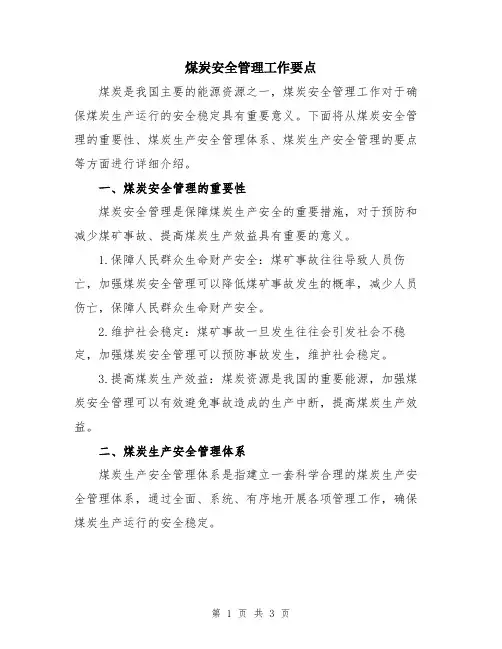 煤炭安全管理工作要点

煤炭是我国主要的能源资源之一，煤炭安全管理工作对于确保煤炭生产运行的安全稳定具有重要意义。下面将从煤炭安全管理的重要性、煤炭生产安全管理体系、煤炭生产安全管理的要点等方面进行详细介绍。

一、煤炭安全管理的重要性

煤炭安全管理是保障煤炭生产安全的重要措施，对于预防和减少煤矿事故、提高煤炭生产效益具有重要的意义。

1.保障人民群众生命财产安全：煤矿事故往往导致人员伤亡，加强煤炭安全管理可以降低煤矿事故发生的概率，减少人员伤亡，保障人民群众生命财产安全。

2.维护社会稳定：煤矿事故一旦发生往往会引发社会不稳定，加强煤炭安全管理可以预防事故发生，维护社会稳定。

3.提高煤炭生产效益：煤炭资源是我国的重要能源，加强煤炭安全管理可以有效避免事故造成的生产中断，提高煤炭生产效益。

二、煤炭生产安全管理体系

煤炭生产安全管理体系是指建立一套科学合理的煤炭生产安全管理体系，通过全面、系统、有序地开展各项管理工作，确保煤炭生产运行的安全稳定。

第 1 页 共 3 页